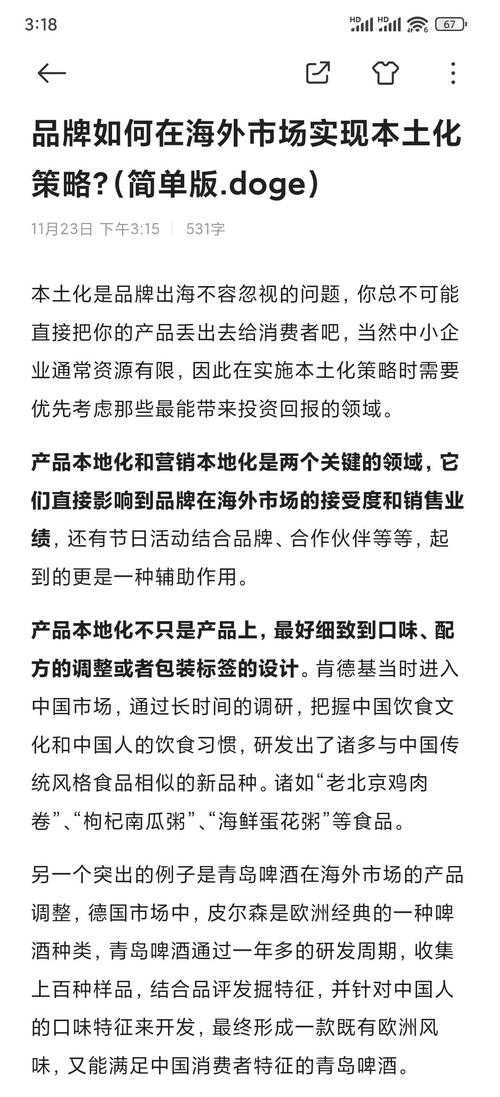 3:18

HD HD 67

品牌如何在海外市场实现本土化策略?(简单版.doge)

11月23日 下午3:15 | 531字

本土化是品牌出海不容忽视的问题，你总不可能直接把你的产品丢出去给消费者吧，当然中小企业通常资源有限，因此在实施本土化策略时需要优先考虑那些最能带来投资回报的领域。

产品本地化和营销本地化是两个关键的领域，它们直接影响到品牌在海外市场的接受度和销售业绩，还有节日活动结合品牌、合作伙伴等等，起到的更是一种辅助作用。

产品本地化不只是产品上，最好细致到口味、配方的调整或者包装标签的设计。肯德基当时进入中国市场，通过长时间的调研，把握中国饮食文化和中国人的饮食习惯，研发出了诸多与中国传统风格食品相似的新品种。诸如“老北京鸡肉卷”、“枸杞南瓜粥”、“海鲜蛋花粥”等食品。

另一个突出的例子是青岛啤酒在海外市场的产品调整，德国市场中，皮尔森是欧洲经典的一种啤酒种类，青岛啤酒通过一年多的研发周期，收集上百种样品，结合品评发掘特征，并针对中国人的口味特征来开发，最终形成一款既有欧洲风味，又能满足中国消费者特征的青岛啤酒。